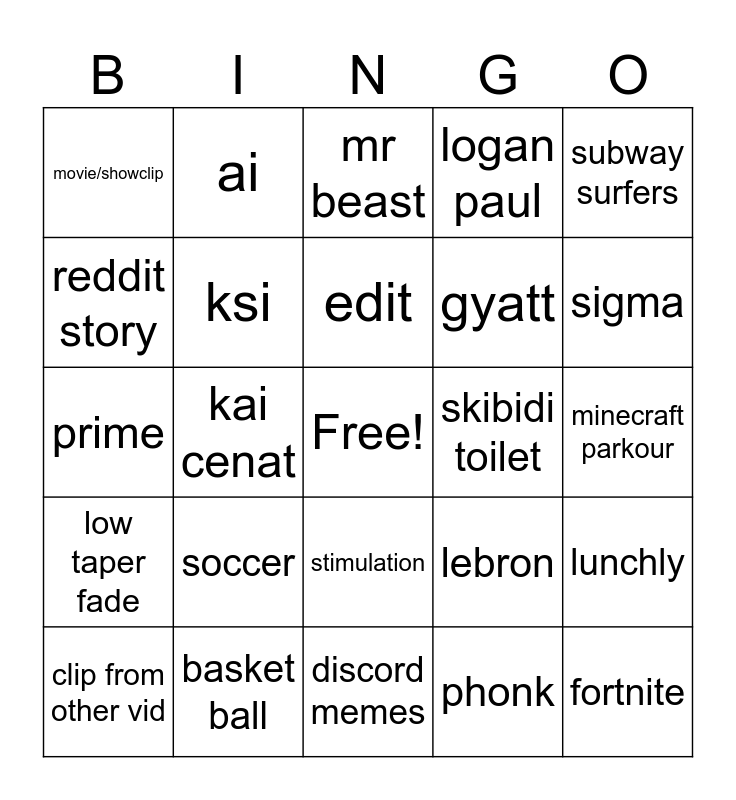 | B | I | N | G | O |
|---|---|---|---|---|
| movie/showclip | ai | mr beast | logan paul | subway surfers |
| reddit story | ksi | edit | gyatt | sigma |
| prime | kai cenat | Free! | skibidi toilet | minecraft parkour |
| low taper fade | soccer | stimulation | lebron | lunchly |
| clip from other vid | basket ball | discord memes | phonk | fortnite |